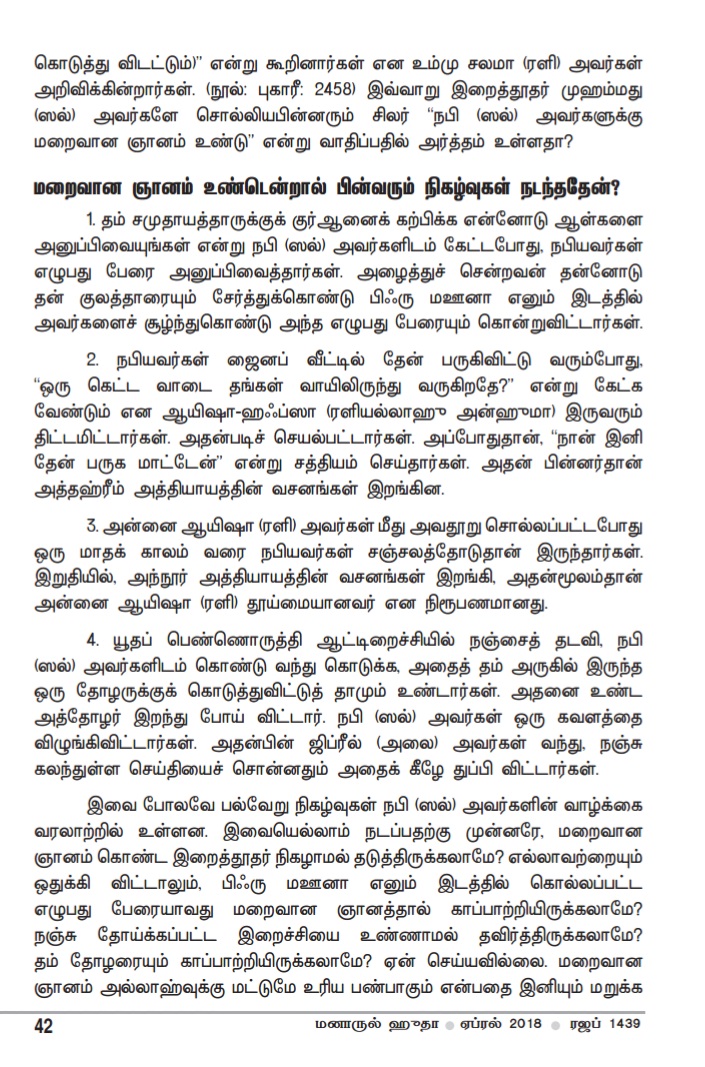 கொடுத்து விடட்டும்)" என்று கூறினார்கள் என உம்மு சலமா (ரளி) அவர்கள் அறிவிக்கின்றார்கள். (நூல்: புகாரீ: 2458) இவ்வாறு இறைத்தூதர் முஹம்மது (ஸல்) அவர்களே சொல்லியபின்னரும் சிலர் "நபி (ஸல்) அவர்களுக்கு மறைவான ஞானம் உண்டு" என்று வாதிப்பதில் அர்த்தம் உள்ளதா?

மறைவான ஞானம் உண்டென்றால் பின்வரும் நிகழ்வுகள் நடந்ததேன்?

1. தம் சமுதாயத்தாருக்குக் குர்ஆனைக் கற்பிக்க என்னோடு ஆள்களை அனுப்பிவையுங்கள் என்று நபி (ஸல்) அவர்களிடம் கேட்டபோது, நபியவர்கள் எழுபது பேரை அனுப்பிவைத்தார்கள். அழைத்துச் சென்றவன் தன்னோடு தன் குலத்தாரையும் சேர்த்துக்கொண்டு பிஃரு மஊனா எனும் இடத்தில் அவர்களைச் சூழ்ந்துகொண்டு அந்த எழுபது பேரையும் கொன்றுவிட்டார்கள்.

2. நபியவர்கள் ஜைனப் வீட்டில் தேன் பருகிவிட்டு வரும்போது, "ஒரு கெட்ட வாடை தங்கள் வாயிலிருந்து வருகிறதே?" என்று கேட்க வேண்டும் என ஆயிஷா-ஹஃப்ஸா (ரளியல்லாஹு அன்ஹுமா) இருவரும் திட்டமிட்டார்கள். அதன்படிச் செயல்பட்டார்கள். அப்போதுதான், "நான் இனி தேன் பருக மாட்டேன்" என்று சத்தியம் செய்தார்கள். அதன் பின்னர்தான் அத்தஹ்ரீம் அத்தியாயத்தின் வசனங்கள் இறங்கின.

3. அன்னை ஆயிஷா (ரளி) அவர்கள் மீது அவதூறு சொல்லப்பட்டபோது ஒரு மாதக் காலம் வரை நபியவர்கள் சஞ்சலத்தோடுதான் இருந்தார்கள். இறுதியில், அந்நூர் அத்தியாயத்தின் வசனங்கள் இறங்கி, அதன்மூலம்தான் அன்னை ஆயிஷா (ரளி) தூய்மையானவர் என நிரூபணமானது.

4. யூதப் பெண்ணொருத்தி ஆட்டிறைச்சியில் நஞ்சைத் தடவி, நபி (ஸல்) அவர்களிடம் கொண்டு வந்து கொடுக்க, அதைத் தம் அருகில் இருந்த ஒரு தோழருக்குக் கொடுத்துவிட்டுத் தாமும் உண்டார்கள். அதனை உண்ட அத்தோழர் இறந்து போய் விட்டார். நபி (ஸல்) அவர்கள் ஒரு கவளத்தை விழுங்கிவிட்டார்கள். அதன்பின் ஜிப்ரீல் (அலை) அவர்கள் வந்து, நஞ்சு கலந்துள்ள செய்தியைச் சொன்னதும் அதைக் கீழே துப்பி விட்டார்கள்.

இவை போலவே பல்வேறு நிகழ்வுகள் நபி (ஸல்) அவர்களின் வாழ்க்கை வரலாற்றில் உள்ளன. இவையெல்லாம் நடப்பதற்கு முன்னரே, மறைவான ஞானம் கொண்ட இறைத்தூதர் நிகழாமல் தடுத்திருக்கலாமே? எல்லாவற்றையும் ஒதுக்கி விட்டாலும், பிஃரு மஊனா எனும் இடத்தில் கொல்லப்பட்ட எழுபது பேரையாவது மறைவான ஞானத்தால் காப்பாற்றியிருக்கலாமே? நஞ்சு தோய்க்கப்பட்ட இறைச்சியை உண்ணாமல் தவிர்த்திருக்கலாமே? தம் தோழரையும் காப்பாற்றியிருக்கலாமே? ஏன் செய்யவில்லை. மறைவான ஞானம் அல்லாஹ்வுக்கு மட்டுமே உரிய பண்பாகும் என்பதை இனியும் மறுக்க

42 மனாருல் ஹுதா ● ஏப்ரல் 2018 ● ரஜப் 1439